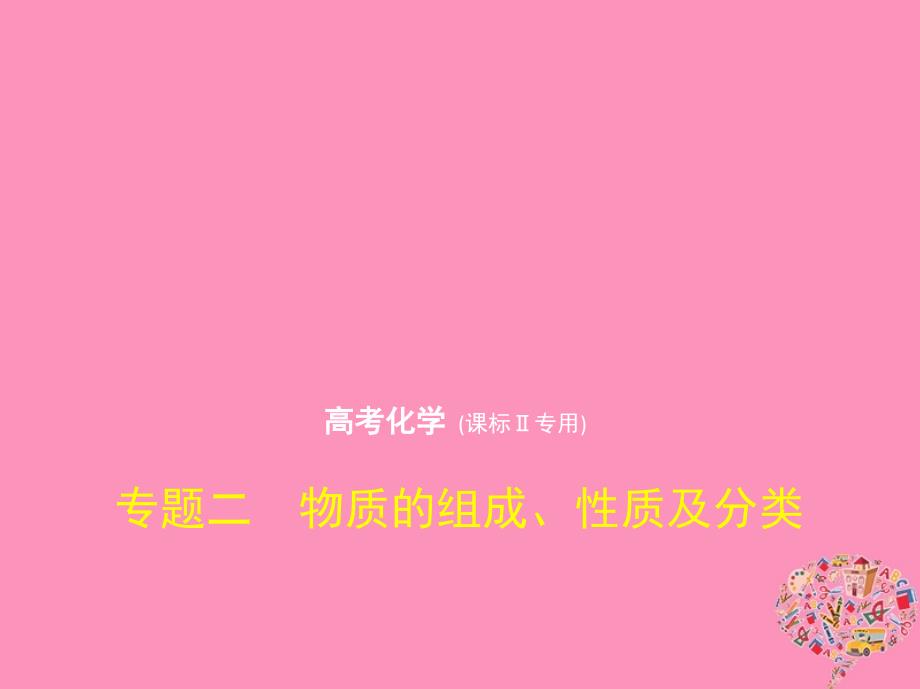 高考化学 (课标Ⅱ专用)

专题二　物质的组成、性质及分类